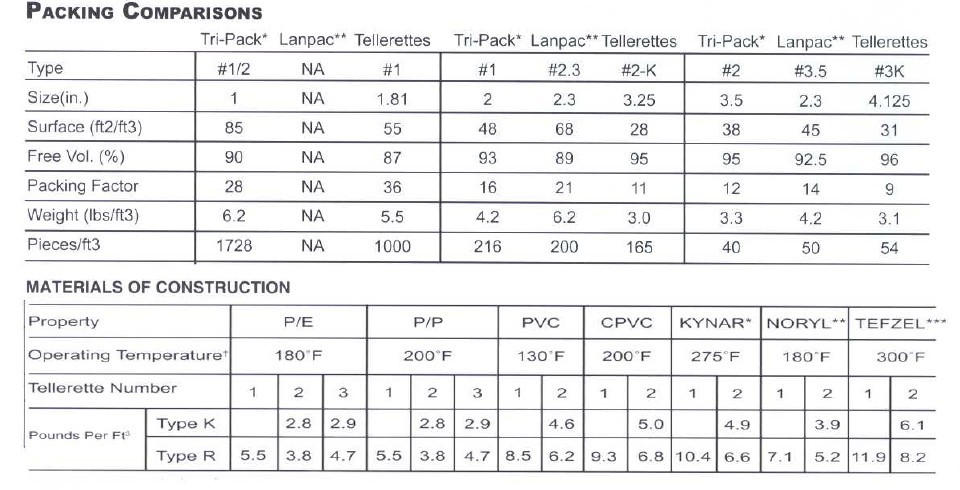 PACKING COMPARISONS

| | Tri-Pack* | Lanpac** | Tellerettes | Tri-Pack* | Lanpac** | Tellerettes | Tri-Pack* | Lanpac** | Tellerettes |
|---|---|---|---|---|---|---|---|---|---|
| Type | #1/2 | NA | #1 | #1 | #2.3 | #2-K | #2 | #3.5 | #3K |
| Size(in.) | 1 | NA | 1.81 | 2 | 2.3 | 3.25 | 3.5 | 2.3 | 4.125 |
| Surface (ft2/ft3) | 85 | NA | 55 | 48 | 68 | 28 | 38 | 45 | 31 |
| Free Vol. (%) | 90 | NA | 87 | 93 | 89 | 95 | 95 | 92.5 | 96 |
| Packing Factor | 28 | NA | 36 | 16 | 21 | 11 | 12 | 14 | 9 |
| Weight (lbs/ft3) | 6.2 | NA | 5.5 | 4.2 | 6.2 | 3.0 | 3.3 | 4.2 | 3.1 |
| Pieces/ft3 | 1728 | NA | 1000 | 216 | 200 | 165 | 40 | 50 | 54 |

MATERIALS OF CONSTRUCTION

| Property | | P/E | | | P/P | | | PVC | | CPVC | | KYNAR* | | NORYL** | | TEFZEL*** | |
|---|---|---|---|---|---|---|---|---|---|---|---|---|---|---|---|---|---|
| Operating Temperature† | | 180°F | | | 200°F | | | 130°F | | 200°F | | 275°F | | 180°F | | 300°F | |
| Tellerette Number | | 1 | 2 | 3 | 1 | 2 | 3 | 1 | 2 | 1 | 2 | 1 | 2 | 1 | 2 | 1 | 2 |
| Pounds Per Ft³ | Type K | | 2.8 | 2.9 | | 2.8 | 2.9 | | 4.6 | | 5.0 | | 4.9 | | 3.9 | | 6.1 |
| | Type R | 5.5 | 3.8 | 4.7 | 5.5 | 3.8 | 4.7 | 8.5 | 6.2 | 9.3 | 6.8 | 10.4 | 6.6 | 7.1 | 5.2 | 11.9 | 8.2 |